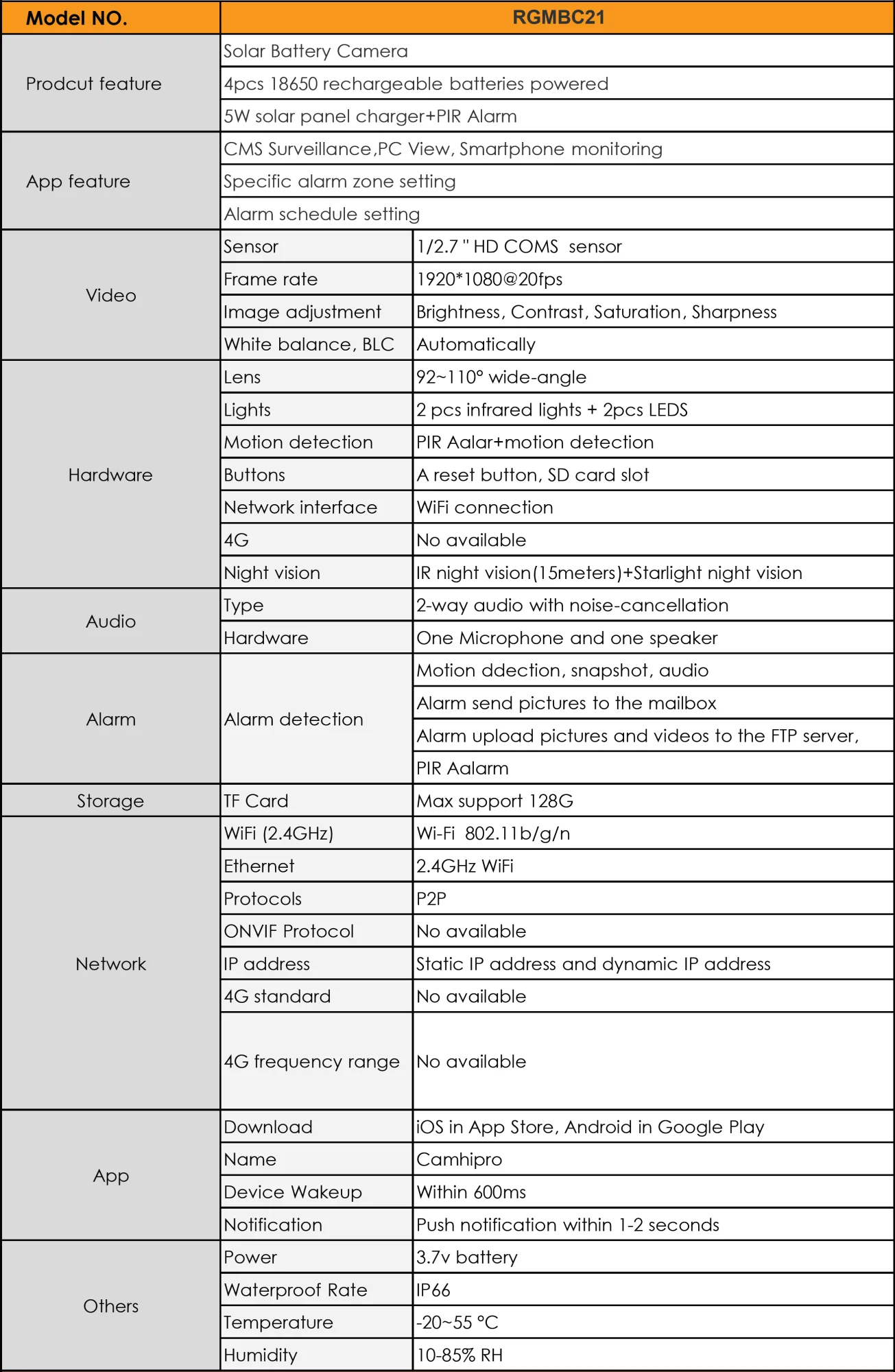 | Model NO. | RGMBC21 | |
|---|---|---|
| Prodcut feature | Solar Battery Camera | |
| | 4pcs 18650 rechargeable batteries powered | |
| | 5W solar panel charger+PIR Alarm | |
| App feature | CMS Surveillance,PC View, Smartphone monitoring | |
| | Specific alarm zone setting | |
| | Alarm schedule setting | |
| Video | Sensor | 1/2.7 " HD COMS sensor |
| | Frame rate | 1920*1080@20fps |
| | Image adjustment | Brightness, Contrast, Saturation, Sharpness |
| | White balance, BLC | Automatically |
| Hardware | Lens | 92~110° wide-angle |
| | Lights | 2 pcs infrared lights + 2pcs LEDS |
| | Motion detection | PIR Aalar+motion detection |
| | Buttons | A reset button, SD card slot |
| | Network interface | WiFi connection |
| | 4G | No available |
| | Night vision | IR night vision(15meters)+Starlight night vision |
| Audio | Type | 2-way audio with noise-cancellation |
| | Hardware | One Microphone and one speaker |
| Alarm | Alarm detection | Motion ddection, snapshot, audio |
| | | Alarm send pictures to the mailbox |
| | | Alarm upload pictures and videos to the FTP server, |
| | | PIR Aalarm |
| Storage | TF Card | Max support 128G |
| Network | WiFi (2.4GHz) | Wi-Fi 802.11b/g/n |
| | Ethernet | 2.4GHz WiFi |
| | Protocols | P2P |
| | ONVIF Protocol | No available |
| | IP address | Static IP address and dynamic IP address |
| | 4G standard | No available |
| | 4G frequency range | No available |
| App | Download | iOS in App Store, Android in Google Play |
| | Name | Camhipro |
| | Device Wakeup | Within 600ms |
| | Notification | Push notification within 1-2 seconds |
| Others | Power | 3.7v battery |
| | Waterproof Rate | IP66 |
| | Temperature | -20~55 °C |
| | Humidity | 10-85% RH |